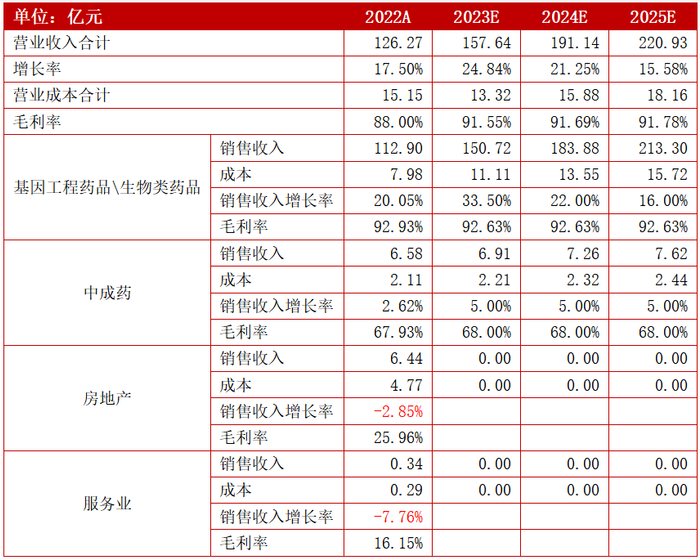 | 单位：亿元 |  | 2022A | 2023E | 2024E | 2025E |
|---|---|---|---|---|---|
| 营业收入合计 |  | 126.27 | 157.64 | 191.14 | 220.93 |
| 增长率 |  | 17.50% | 24.84% | 21.25% | 15.58% |
| 营业成本合计 |  | 15.15 | 13.32 | 15.88 | 18.16 |
| 毛利率 |  | 88.00% | 91.55% | 91.69% | 91.78% |
| 基因工程药品\生物类药品 | 销售收入 | 112.90 | 150.72 | 183.88 | 213.30 |
|  | 成本 | 7.98 | 11.11 | 13.55 | 15.72 |
|  | 销售收入增长率 | 20.05% | 33.50% | 22.00% | 16.00% |
|  | 毛利率 | 92.93% | 92.63% | 92.63% | 92.63% |
| 中成药 | 销售收入 | 6.58 | 6.91 | 7.26 | 7.62 |
|  | 成本 | 2.11 | 2.21 | 2.32 | 2.44 |
|  | 销售收入增长率 | 2.62% | 5.00% | 5.00% | 5.00% |
|  | 毛利率 | 67.93% | 68.00% | 68.00% | 68.00% |
| 房地产 | 销售收入 | 6.44 | 0.00 | 0.00 | 0.00 |
|  | 成本 | 4.77 | 0.00 | 0.00 | 0.00 |
|  | 销售收入增长率 | -2.85% |  |  |  |
|  | 毛利率 | 25.96% |  |  |  |
| 服务业 | 销售收入 | 0.34 | 0.00 | 0.00 | 0.00 |
|  | 成本 | 0.29 | 0.00 | 0.00 | 0.00 |
|  | 销售收入增长率 | -7.76% |  |  |  |
|  | 毛利率 | 16.15% |  |  |  |